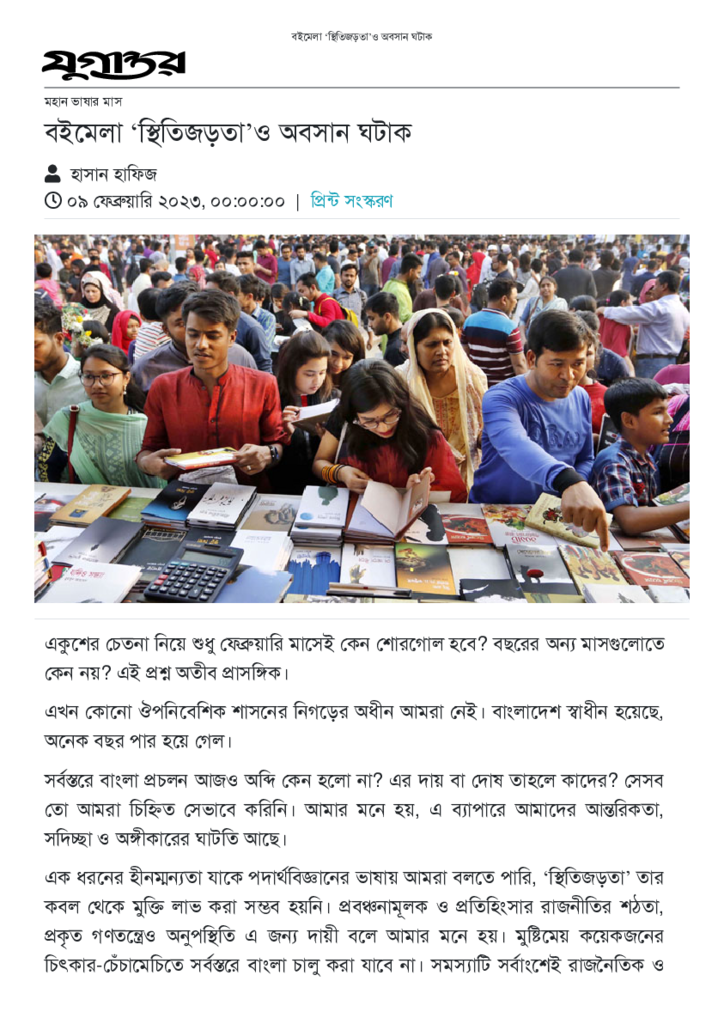 বইমেলা 'স্থিতিজড়তা'ও অবসান ঘটাক

যুগান্তর

মহান ভাষার মাস

বইমেলা 'স্থিতিজড়তা'ও অবসান ঘটাক

হাসান হাফিজ

০৯ ফেব্রুয়ারি ২০২৩, ০০:০০:০০ | প্রিন্ট সংস্করণ

একুশের চেতনা নিয়ে শুধু ফেব্রুয়ারি মাসেই কেন শোরগোল হবে? বছরের অন্য মাসগুলোতে কেন নয়? এই প্রশ্ন অতীব প্রাসঙ্গিক।

এখন কোনো ঔপনিবেশিক শাসনের নিগড়ের অধীন আমরা নেই। বাংলাদেশ স্বাধীন হয়েছে, অনেক বছর পার হয়ে গেল।

সর্বস্তরে বাংলা প্রচলন আজও অব্দি কেন হলো না? এর দায় বা দোষ তাহলে কাদের? সেসব তো আমরা চিহ্নিত সেভাবে করিনি। আমার মনে হয়, এ ব্যাপারে আমাদের আন্তরিকতা, সদিচ্ছা ও অঙ্গীকারের ঘাটতি আছে।

এক ধরনের হীনম্মন্যতা যাকে পদার্থবিজ্ঞানের ভাষায় আমরা বলতে পারি, 'স্থিতিজড়তা' তার কবল থেকে মুক্তি লাভ করা সম্ভব হয়নি। প্রবঞ্চনামূলক ও প্রতিহিংসার রাজনীতির শঠতা, প্রকৃত গণতন্ত্রেও অনুপস্থিতি এ জন্য দায়ী বলে আমার মনে হয়। মুষ্টিমেয় কয়েকজনের চিৎকার-চেঁচামেচিতে সর্বস্তরে বাংলা চালু করা যাবে না। সমস্যাটি সর্বাংশেই রাজনৈতিক ও